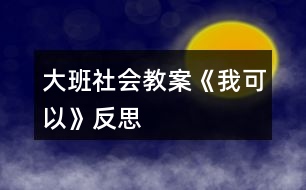 大班社会教案《我可以》反思